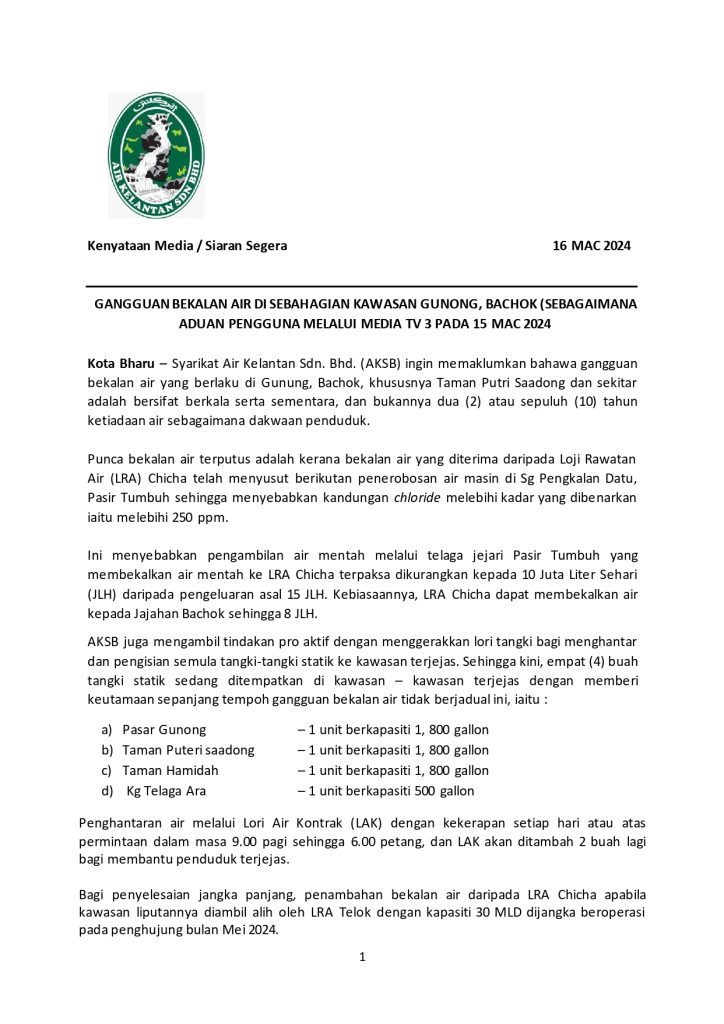 AIR KELANTAN SDN BHD

Kenyataan Media / Siaran Segera 16 MAC 2024

GANGGUAN BEKALAN AIR DI SEBAHAGIAN KAWASAN GUNONG, BACHOK (SEBAGAIMANA ADUAN PENGGUNA MELALUI MEDIA TV 3 PADA 15 MAC 2024

Kota Bharu – Syarikat Air Kelantan Sdn. Bhd. (AKSB) ingin memaklumkan bahawa gangguan bekalan air yang berlaku di Gunung, Bachok, khususnya Taman Putri Saadong dan sekitar adalah bersifat berkala serta sementara, dan bukannya dua (2) atau sepuluh (10) tahun ketiadaan air sebagaimana dakwaan penduduk.

Punca bekalan air terputus adalah kerana bekalan air yang diterima daripada Loji Rawatan Air (LRA) Chicha telah menyusut berikutan penerobosan air masin di Sg Pengkalan Datu, Pasir Tumbuh sehingga menyebabkan kandungan chloride melebihi kadar yang dibenarkan iaitu melebihi 250 ppm.

Ini menyebabkan pengambilan air mentah melalui telaga jejari Pasir Tumbuh yang membekalkan air mentah ke LRA Chicha terpaksa dikurangkan kepada 10 Juta Liter Sehari (JLH) daripada pengeluaran asal 15 JLH. Kebiasaannya, LRA Chicha dapat membekalkan air kepada Jajahan Bachok sehingga 8 JLH.

AKSB juga mengambil tindakan pro aktif dengan menggerakkan lori tangki bagi menghantar dan pengisian semula tangki-tangki statik ke kawasan terjejas. Sehingga kini, empat (4) buah tangki statik sedang ditempatkan di kawasan – kawasan terjejas dengan memberi keutamaan sepanjang tempoh gangguan bekalan air tidak berjadual ini, iaitu :

a) Pasar Gunong – 1 unit berkapasiti 1, 800 gallon
b) Taman Puteri saadong – 1 unit berkapasiti 1, 800 gallon
c) Taman Hamidah – 1 unit berkapasiti 1, 800 gallon
d) Kg Telaga Ara – 1 unit berkapasiti 500 gallon

Penghantaran air melalui Lori Air Kontrak (LAK) dengan kekerapan setiap hari atau atas permintaan dalam masa 9.00 pagi sehingga 6.00 petang, dan LAK akan ditambah 2 buah lagi bagi membantu penduduk terjejas.

Bagi penyelesaian jangka panjang, penambahan bekalan air daripada LRA Chicha apabila kawasan liputannya diambil alih oleh LRA Telok dengan kapasiti 30 MLD dijangka beroperasi pada penghujung bulan Mei 2024.

1